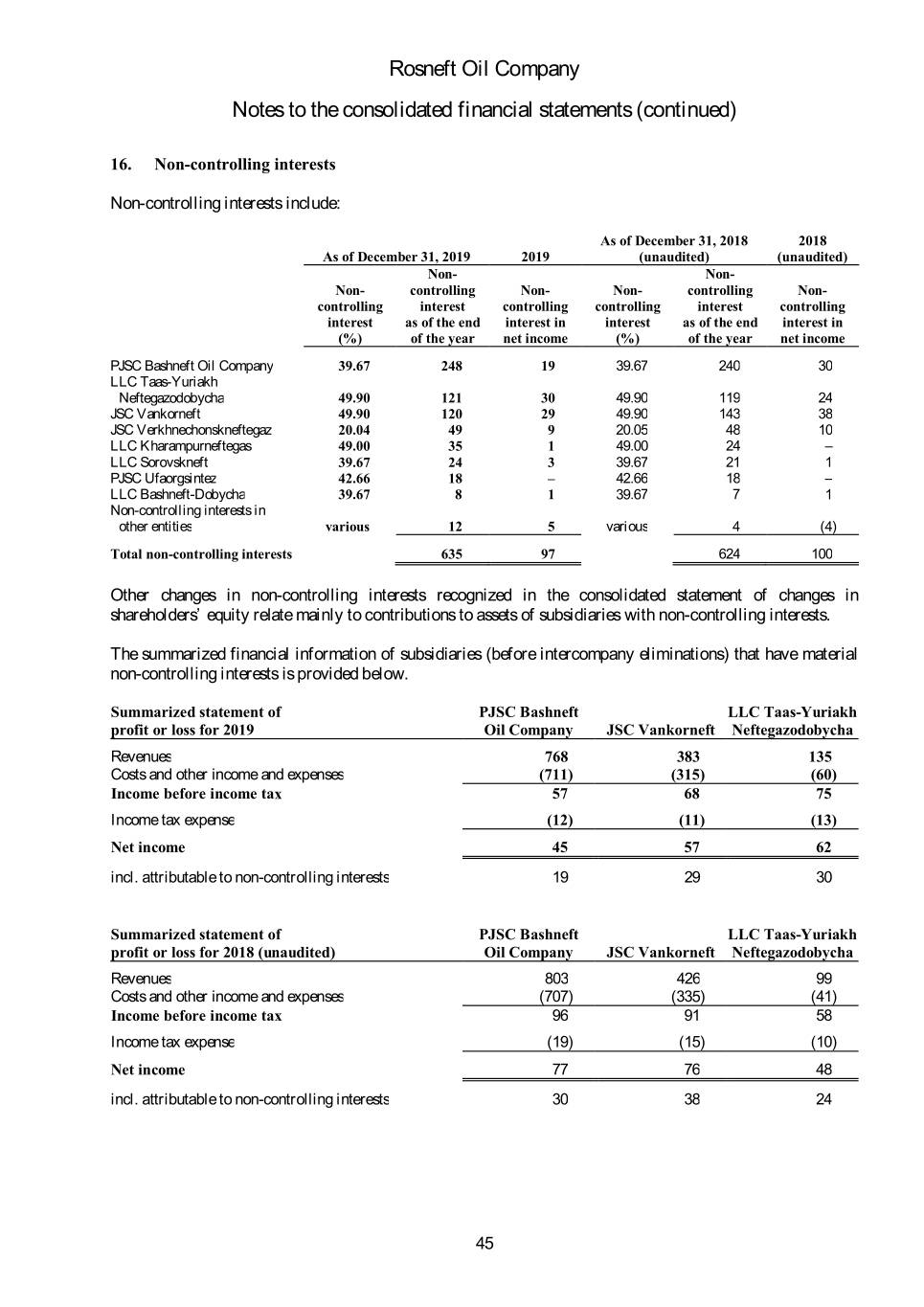 Rosneft Oil Company

Notes to the consolidated financial statements (continued)

16. Non-controlling interests

Non-controlling interests include:

| | As of December 31, 2019 | | 2019 | As of December 31, 2018 (unaudited) | | 2018 (unaudited) |
|---|---|---|---|---|---|---|
| | Non-controlling interest (%) | Non-controlling interest as of the end of the year | Non-controlling interest in net income | Non-controlling interest (%) | Non-controlling interest as of the end of the year | Non-controlling interest in net income |
| PJSC Bashneft Oil Company | 39.67 | 248 | 19 | 39.67 | 240 | 30 |
| LLC Taas-Yuriakh Neftegazodobycha | 49.90 | 121 | 30 | 49.90 | 119 | 24 |
| JSC Vankorneft | 49.90 | 120 | 29 | 49.90 | 143 | 38 |
| JSC Verkhnechonskneftegaz | 20.04 | 49 | 9 | 20.05 | 48 | 10 |
| LLC Kharampurneftegas | 49.00 | 35 | 1 | 49.00 | 24 | – |
| LLC Sorovskneft | 39.67 | 24 | 3 | 39.67 | 21 | 1 |
| PJSC Ufaorgsintez | 42.66 | 18 | – | 42.66 | 18 | – |
| LLC Bashneft-Dobycha | 39.67 | 8 | 1 | 39.67 | 7 | 1 |
| Non-controlling interests in other entities | various | 12 | 5 | various | 4 | (4) |
| Total non-controlling interests | | 635 | 97 | | 624 | 100 |

Other changes in non-controlling interests recognized in the consolidated statement of changes in shareholders' equity relate mainly to contributions to assets of subsidiaries with non-controlling interests.

The summarized financial information of subsidiaries (before intercompany eliminations) that have material non-controlling interests is provided below.

| Summarized statement of profit or loss for 2019 | PJSC Bashneft Oil Company | JSC Vankorneft | LLC Taas-Yuriakh Neftegazodobycha |
|---|---|---|---|
| Revenues | 768 | 383 | 135 |
| Costs and other income and expenses | (711) | (315) | (60) |
| Income before income tax | 57 | 68 | 75 |
| Income tax expense | (12) | (11) | (13) |
| Net income | 45 | 57 | 62 |
| incl. attributable to non-controlling interests | 19 | 29 | 30 |

| Summarized statement of profit or loss for 2018 (unaudited) | PJSC Bashneft Oil Company | JSC Vankorneft | LLC Taas-Yuriakh Neftegazodobycha |
|---|---|---|---|
| Revenues | 803 | 426 | 99 |
| Costs and other income and expenses | (707) | (335) | (41) |
| Income before income tax | 96 | 91 | 58 |
| Income tax expense | (19) | (15) | (10) |
| Net income | 77 | 76 | 48 |
| incl. attributable to non-controlling interests | 30 | 38 | 24 |

45